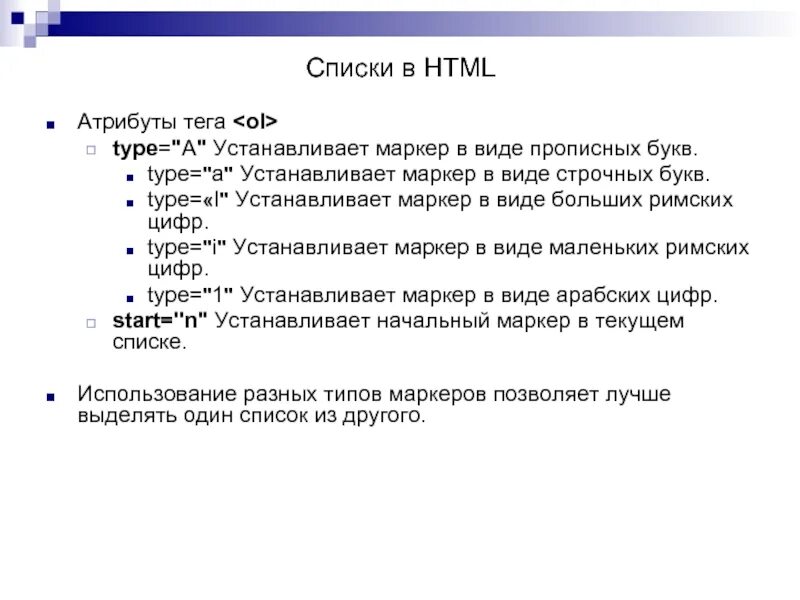 Списки в HTML

Атрибуты тега <ol>

type="A" Устанавливает маркер в виде прописных букв.

type="a" Устанавливает маркер в виде строчных букв.

type=«I" Устанавливает маркер в виде больших римских цифр.

type="i" Устанавливает маркер в виде маленьких римских цифр.

type="1" Устанавливает маркер в виде арабских цифр.

start="n" Устанавливает начальный маркер в текущем списке.

Использование разных типов маркеров позволяет лучше выделять один список из другого.